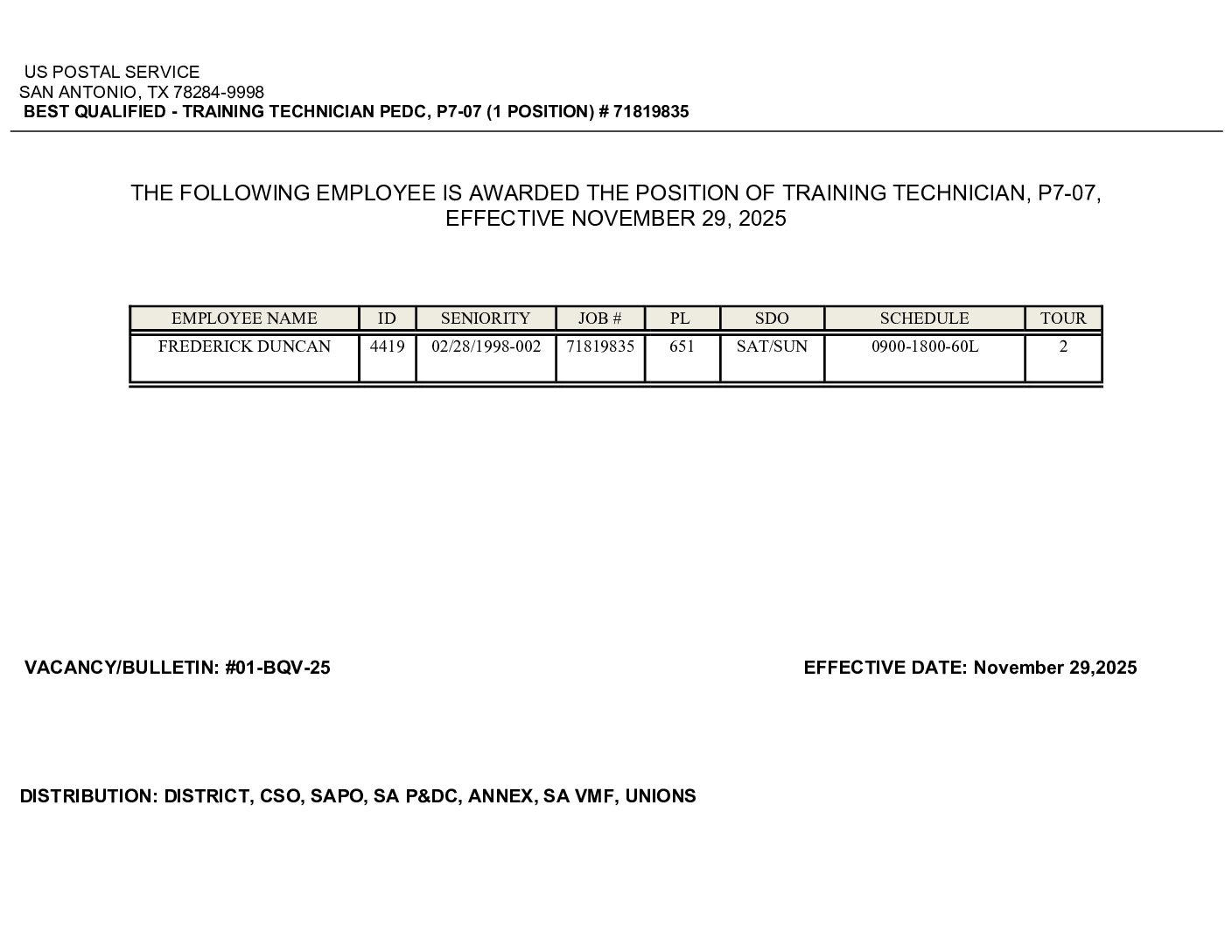 US POSTAL SERVICE
SAN ANTONIO, TX 78284-9998
BEST QUALIFIED - TRAINING TECHNICIAN PEDC, P7-07 (1 POSITION) # 71819835

THE FOLLOWING EMPLOYEE IS AWARDED THE POSITION OF TRAINING TECHNICIAN, P7-07, EFFECTIVE NOVEMBER 29, 2025

| EMPLOYEE NAME | ID | SENIORITY | JOB # | PL | SDO | SCHEDULE | TOUR |
|---|---|---|---|---|---|---|---|
| FREDERICK DUNCAN | 4419 | 02/28/1998-002 | 71819835 | 651 | SAT/SUN | 0900-1800-60L | 2 |

VACANCY/BULLETIN: #01-BQV-25

EFFECTIVE DATE: November 29,2025

DISTRIBUTION: DISTRICT, CSO, SAPO, SA P&DC, ANNEX, SA VMF, UNIONS